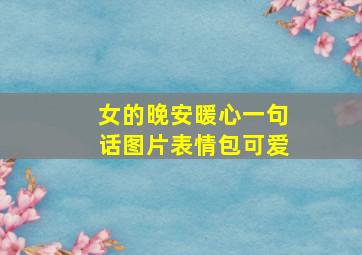 女的晚安暖心一句话图片表情包可爱